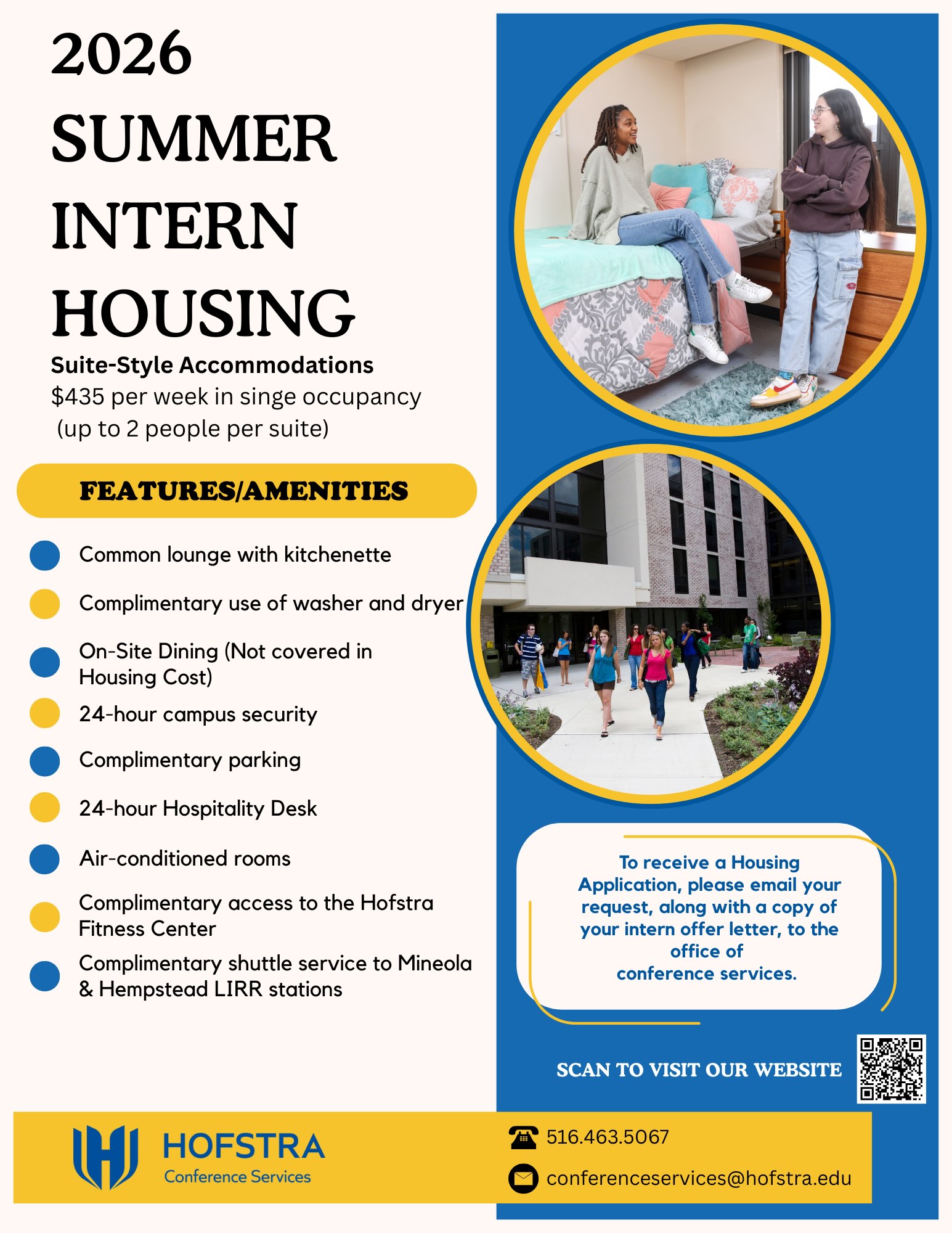 2026
SUMMER
INTERN
HOUSING

Suite-Style Accommodations
$435 per week in singe occupancy
(up to 2 people per suite)

FEATURES/AMENITIES

Common lounge with kitchenette

Complimentary use of washer and dryer

On-Site Dining (Not covered in Housing Cost)

24-hour campus security

Complimentary parking

24-hour Hospitality Desk

Air-conditioned rooms

Complimentary access to the Hofstra Fitness Center

Complimentary shuttle service to Mineola & Hempstead LIRR stations

To receive a Housing Application, please email your request, along with a copy of your intern offer letter, to the office of conference services.

SCAN TO VISIT OUR WEBSITE

HOFSTRA
Conference Services

516.463.5067

conferenceservices@hofstra.edu